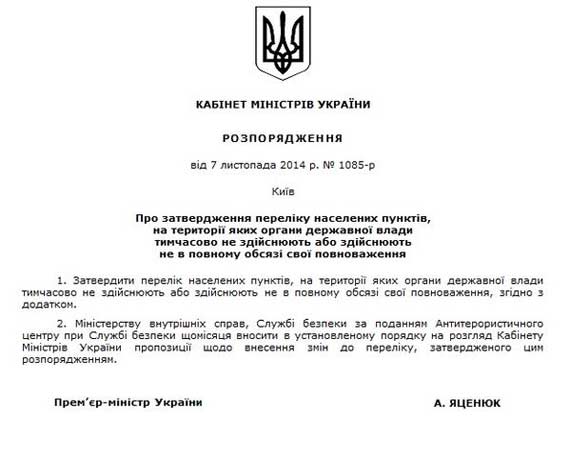 КАБІНЕТ МІНІСТРІВ УКРАЇНИ

РОЗПОРЯДЖЕННЯ

від 7 листопада 2014 р. № 1085-р

Київ

Про затвердження переліку населених пунктів, на території яких органи державної влади тимчасово не здійснюють або здійснюють не в повному обсязі свої повноваження

1. Затвердити перелік населених пунктів, на території яких органи державної влади тимчасово не здійснюють або здійснюють не в повному обсязі свої повноваження, згідно з додатком.

2. Міністерству внутрішніх справ, Службі безпеки за поданням Антитерористичного центру при Службі безпеки щомісяця вносити в установленому порядку на розгляд Кабінету Міністрів України пропозиції щодо внесення змін до переліку, затвердженого цим розпорядженням.

Прем'єр-міністр України

А. ЯЦЕНЮК